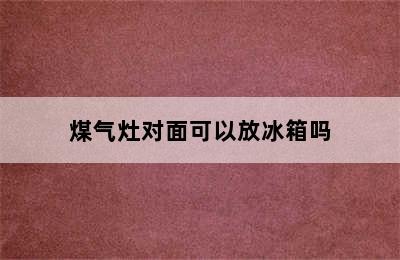 煤气灶对面可以放冰箱吗